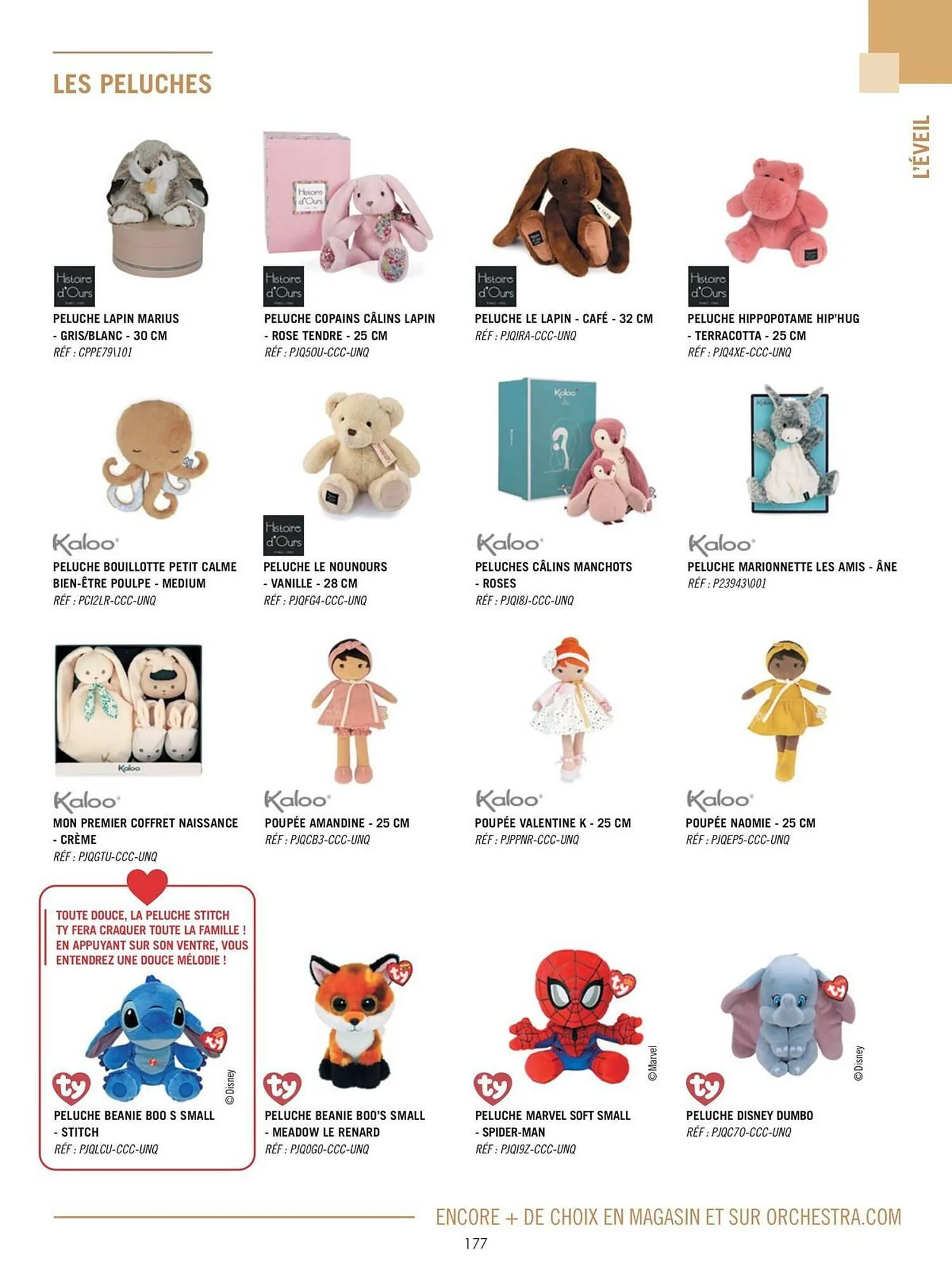 LES PELUCHES

L'ÉVEIL

Histoire d'Ours
PELUCHE LAPIN MARIUS - GRIS/BLANC - 30 CM
RÉF : CPPE79\101

Histoire d'Ours
PELUCHE COPAINS CÂLINS LAPIN - ROSE TENDRE - 25 CM
RÉF : PJQ5OU-CCC-UNQ

Histoire d'Ours
PELUCHE LE LAPIN - CAFÉ - 32 CM
RÉF : PJQIRA-CCC-UNQ

Histoire d'Ours
PELUCHE HIPPOPOTAME HIP'HUG - TERRACOTTA - 25 CM
RÉF : PJQ4XE-CCC-UNQ

Kaloo
PELUCHE BOUILLOTTE PETIT CALME BIEN-ÊTRE POULPE - MEDIUM
RÉF : PCI2LR-CCC-UNQ

Histoire d'Ours
PELUCHE LE NOUNOURS - VANILLE - 28 CM
RÉF : PJQFG4-CCC-UNQ

Kaloo
PELUCHES CÂLINS MANCHOTS - ROSES
RÉF : PJQI8J-CCC-UNQ

Kaloo
PELUCHE MARIONNETTE LES AMIS - ÂNE
RÉF : P23943\001

Kaloo
MON PREMIER COFFRET NAISSANCE - CRÈME
RÉF : PJQGTU-CCC-UNQ

Kaloo
POUPÉE AMANDINE - 25 CM
RÉF : PJQCB3-CCC-UNQ

Kaloo
POUPÉE VALENTINE K - 25 CM
RÉF : PJPPNR-CCC-UNQ

Kaloo
POUPÉE NAOMIE - 25 CM
RÉF : PJQEP5-CCC-UNQ

TOUTE DOUCE, LA PELUCHE STITCH TY FERA CRAQUER TOUTE LA FAMILLE ! EN APPUYANT SUR SON VENTRE, VOUS ENTENDREZ UNE DOUCE MÉLODIE !

ty
©Disney
PELUCHE BEANIE BOO S SMALL - STITCH
RÉF : PJQLCU-CCC-UNQ

ty
PELUCHE BEANIE BOO'S SMALL - MEADOW LE RENARD
RÉF : PJQ0G0-CCC-UNQ

ty
©Marvel
PELUCHE MARVEL SOFT SMALL - SPIDER-MAN
RÉF : PJQI9Z-CCC-UNQ

ty
©Disney
PELUCHE DISNEY DUMBO
RÉF : PJQC70-CCC-UNQ

ENCORE + DE CHOIX EN MAGASIN ET SUR ORCHESTRA.COM
177